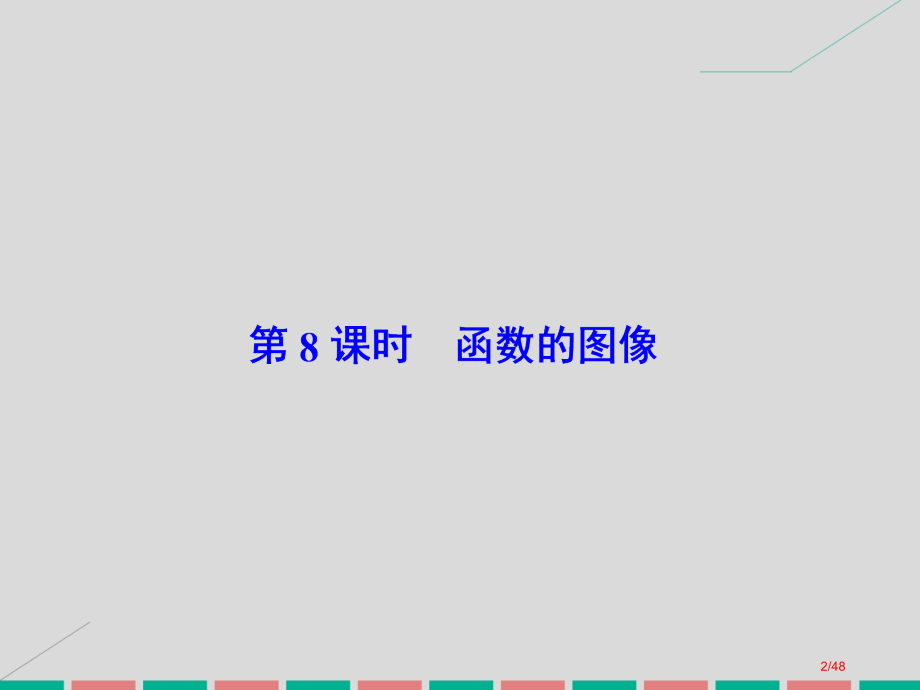 第 8 课时　函数的图像

2/48